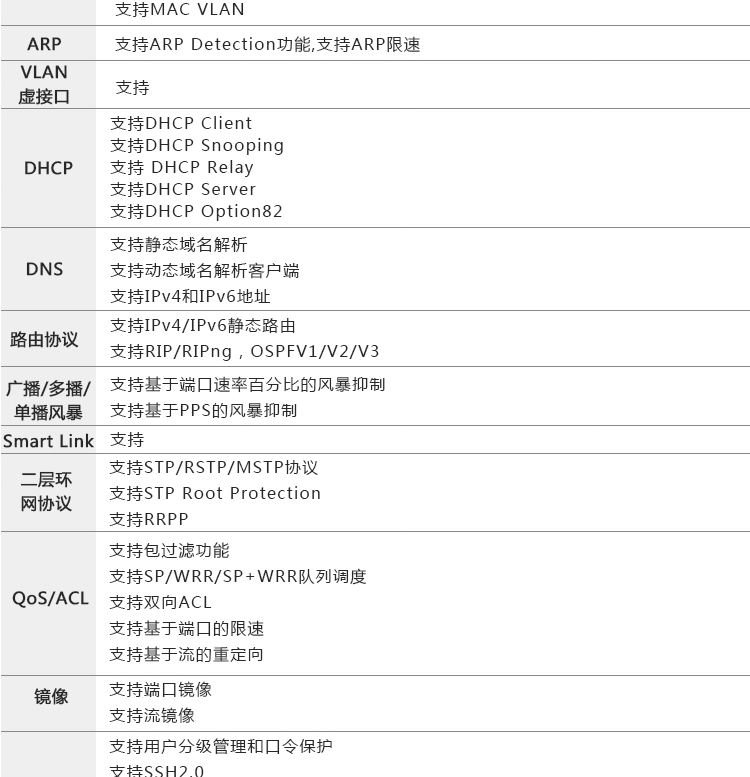 |  | 支持MAC VLAN |
|---|---|
| ARP | 支持ARP Detection功能,支持ARP限速 |
| VLAN虚接口 | 支持 |
| DHCP | 支持DHCP Client 支持DHCP Snooping 支持 DHCP Relay 支持DHCP Server 支持DHCP Option82 |
| DNS | 支持静态域名解析 支持动态域名解析客户端 支持IPv4和IPv6地址 |
| 路由协议 | 支持IPv4/IPv6静态路由 支持RIP/RIPng，OSPFV1/V2/V3 |
| 广播/多播/单播风暴 | 支持基于端口速率百分比的风暴抑制 支持基于PPS的风暴抑制 |
| Smart Link | 支持 |
| 二层环网协议 | 支持STP/RSTP/MSTP协议 支持STP Root Protection 支持RRPP |
| QoS/ACL | 支持包过滤功能 支持SP/WRR/SP+WRR队列调度 支持双向ACL 支持基于端口的限速 支持基于流的重定向 |
| 镜像 | 支持端口镜像 支持流镜像 |
|  | 支持用户分级管理和口令保护 支持SSH2.0 |